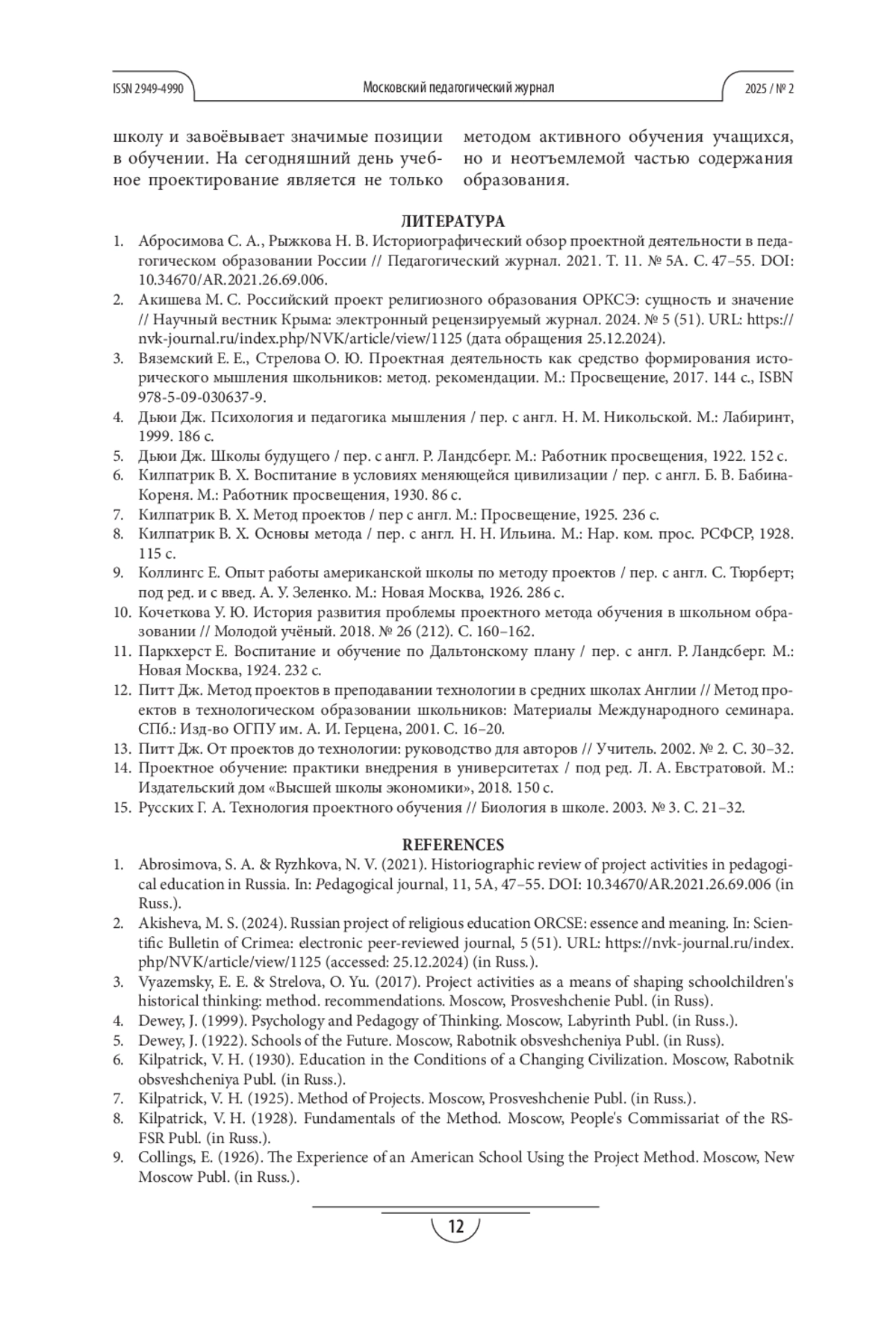 ISSN 2949-4990 Московский педагогический журнал 2025 / № 2

школу и завоёвывает значимые позиции в обучении. На сегодняшний день учебное проектирование является не только методом активного обучения учащихся, но и неотъемлемой частью содержания образования.

ЛИТЕРАТУРА

1. Абросимова С. А., Рыжкова Н. В. Историографический обзор проектной деятельности в педагогическом образовании России // Педагогический журнал. 2021. Т. 11. № 5А. С. 47–55. DOI: 10.34670/AR.2021.26.69.006.
2. Акишева М. С. Российский проект религиозного образования ОРКСЭ: сущность и значение // Научный вестник Крыма: электронный рецензируемый журнал. 2024. № 5 (51). URL: https://nvk-journal.ru/index.php/NVK/article/view/1125 (дата обращения 25.12.2024).
3. Вяземский Е. Е., Стрелова О. Ю. Проектная деятельность как средство формирования исторического мышления школьников: метод. рекомендации. М.: Просвещение, 2017. 144 с., ISBN 978-5-09-030637-9.
4. Дьюи Дж. Психология и педагогика мышления / пер. с англ. Н. М. Никольской. М.: Лабиринт, 1999. 186 с.
5. Дьюи Дж. Школы будущего / пер. с англ. Р. Ландсберг. М.: Работник просвещения, 1922. 152 с.
6. Килпатрик В. Х. Воспитание в условиях меняющейся цивилизации / пер. с англ. Б. В. Бабина-Кореня. М.: Работник просвещения, 1930. 86 с.
7. Килпатрик В. Х. Метод проектов / пер с англ. М.: Просвещение, 1925. 236 с.
8. Килпатрик В. Х. Основы метода / пер. с англ. Н. Н. Ильина. М.: Нар. ком. прос. РСФСР, 1928. 115 с.
9. Коллингс Е. Опыт работы американской школы по методу проектов / пер. с англ. С. Тюрберт; под ред. и с введ. А. У. Зеленко. М.: Новая Москва, 1926. 286 с.
10. Кочеткова У. Ю. История развития проблемы проектного метода обучения в школьном образовании // Молодой учёный. 2018. № 26 (212). С. 160–162.
11. Паркхерст Е. Воспитание и обучение по Дальтонскому плану / пер. с англ. Р. Ландсберг. М.: Новая Москва, 1924. 232 с.
12. Питт Дж. Метод проектов в преподавании технологии в средних школах Англии // Метод проектов в технологическом образовании школьников: Материалы Международного семинара. СПб.: Изд-во ОГПУ им. А. И. Герцена, 2001. С. 16–20.
13. Питт Дж. От проектов до технологии: руководство для авторов // Учитель. 2002. № 2. С. 30–32.
14. Проектное обучение: практики внедрения в университетах / под ред. Л. А. Евстратовой. М.: Издательский дом «Высшей школы экономики», 2018. 150 с.
15. Русских Г. А. Технология проектного обучения // Биология в школе. 2003. № 3. С. 21–32.

REFERENCES

1. Abrosimova, S. A. & Ryzhkova, N. V. (2021). Historiographic review of project activities in pedagogical education in Russia. In: Pedagogical journal, 11, 5A, 47–55. DOI: 10.34670/AR.2021.26.69.006 (in Russ.).
2. Akisheva, M. S. (2024). Russian project of religious education ORCSE: essence and meaning. In: Scientific Bulletin of Crimea: electronic peer-reviewed journal, 5 (51). URL: https://nvk-journal.ru/index.php/NVK/article/view/1125 (accessed: 25.12.2024) (in Russ.).
3. Vyazemsky, E. E. & Strelova, O. Yu. (2017). Project activities as a means of shaping schoolchildren's historical thinking: method. recommendations. Moscow, Prosveshchenie Publ. (in Russ).
4. Dewey, J. (1999). Psychology and Pedagogy of Thinking. Moscow, Labyrinth Publ. (in Russ.).
5. Dewey, J. (1922). Schools of the Future. Moscow, Rabotnik obsveshcheniya Publ. (in Russ).
6. Kilpatrick, V. H. (1930). Education in the Conditions of a Changing Civilization. Moscow, Rabotnik obsveshcheniya Publ. (in Russ.).
7. Kilpatrick, V. H. (1925). Method of Projects. Moscow, Prosveshchenie Publ. (in Russ.).
8. Kilpatrick, V. H. (1928). Fundamentals of the Method. Moscow, People's Commissariat of the RSFSR Publ. (in Russ.).
9. Collings, E. (1926). The Experience of an American School Using the Project Method. Moscow, New Moscow Publ. (in Russ.).

12